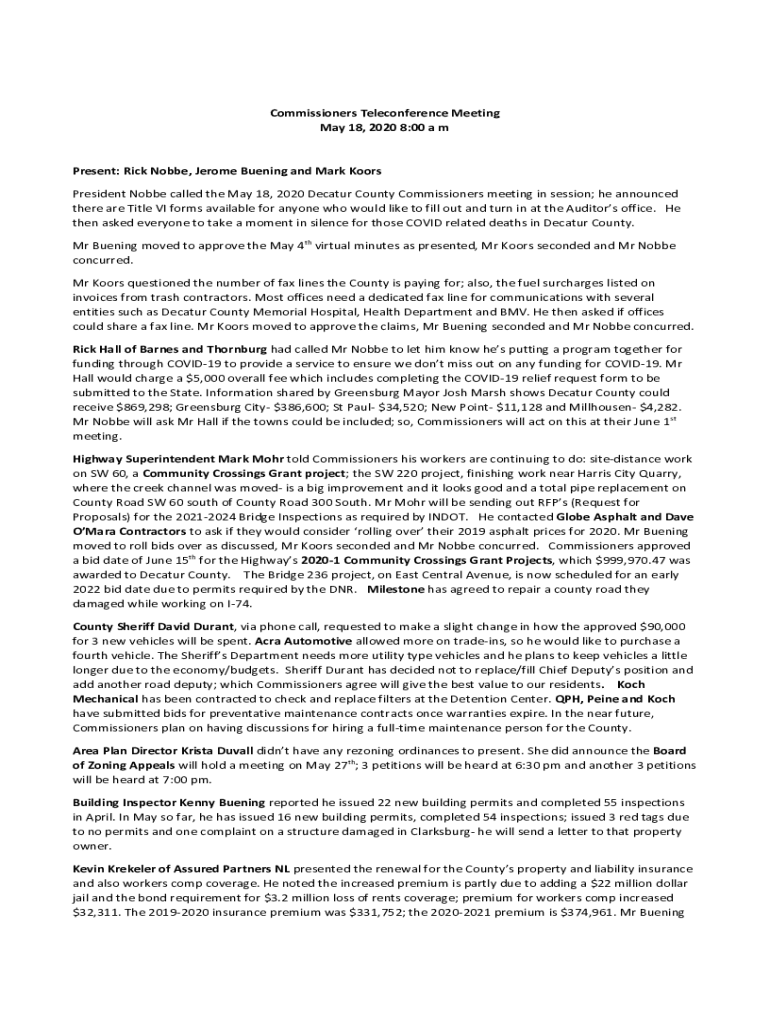 Commissioners Teleconference Meeting
May 18, 2020 8:00 a m

Present: Rick Nobbe, Jerome Buening and Mark Koors

President Nobbe called the May 18, 2020 Decatur County Commissioners meeting in session; he announced there are Title VI forms available for anyone who would like to fill out and turn in at the Auditor's office. He then asked everyone to take a moment in silence for those COVID related deaths in Decatur County.

Mr Buening moved to approve the May 4$^{th}$ virtual minutes as presented, Mr Koors seconded and Mr Nobbe concurred.

Mr Koors questioned the number of fax lines the County is paying for; also, the fuel surcharges listed on invoices from trash contractors. Most offices need a dedicated fax line for communications with several entities such as Decatur County Memorial Hospital, Health Department and BMV. He then asked if offices could share a fax line. Mr Koors moved to approve the claims, Mr Buening seconded and Mr Nobbe concurred.

Rick Hall of Barnes and Thornburg had called Mr Nobbe to let him know he's putting a program together for funding through COVID-19 to provide a service to ensure we don't miss out on any funding for COVID-19. Mr Hall would charge a $5,000 overall fee which includes completing the COVID-19 relief request form to be submitted to the State. Information shared by Greensburg Mayor Josh Marsh shows Decatur County could receive $869,298; Greensburg City- $386,600; St Paul- $34,520; New Point- $11,128 and Millhousen- $4,282. Mr Nobbe will ask Mr Hall if the towns could be included; so, Commissioners will act on this at their June 1$^{st}$ meeting.

Highway Superintendent Mark Mohr told Commissioners his workers are continuing to do: site-distance work on SW 60, a Community Crossings Grant project; the SW 220 project, finishing work near Harris City Quarry, where the creek channel was moved- is a big improvement and it looks good and a total pipe replacement on County Road SW 60 south of County Road 300 South. Mr Mohr will be sending out RFP's (Request for Proposals) for the 2021-2024 Bridge Inspections as required by INDOT. He contacted Globe Asphalt and Dave O'Mara Contractors to ask if they would consider 'rolling over' their 2019 asphalt prices for 2020. Mr Buening moved to roll bids over as discussed, Mr Koors seconded and Mr Nobbe concurred. Commissioners approved a bid date of June 15$^{th}$ for the Highway's 2020-1 Community Crossings Grant Projects, which $999,970.47 was awarded to Decatur County. The Bridge 236 project, on East Central Avenue, is now scheduled for an early 2022 bid date due to permits required by the DNR. Milestone has agreed to repair a county road they damaged while working on I-74.

County Sheriff David Durant, via phone call, requested to make a slight change in how the approved $90,000 for 3 new vehicles will be spent. Acra Automotive allowed more on trade-ins, so he would like to purchase a fourth vehicle. The Sheriff's Department needs more utility type vehicles and he plans to keep vehicles a little longer due to the economy/budgets. Sheriff Durant has decided not to replace/fill Chief Deputy's position and add another road deputy; which Commissioners agree will give the best value to our residents. Koch Mechanical has been contracted to check and replace filters at the Detention Center. QPH, Peine and Koch have submitted bids for preventative maintenance contracts once warranties expire. In the near future, Commissioners plan on having discussions for hiring a full-time maintenance person for the County.

Area Plan Director Krista Duvall didn't have any rezoning ordinances to present. She did announce the Board of Zoning Appeals will hold a meeting on May 27$^{th}$; 3 petitions will be heard at 6:30 pm and another 3 petitions will be heard at 7:00 pm.

Building Inspector Kenny Buening reported he issued 22 new building permits and completed 55 inspections in April. In May so far, he has issued 16 new building permits, completed 54 inspections; issued 3 red tags due to no permits and one complaint on a structure damaged in Clarksburg- he will send a letter to that property owner.

Kevin Krekeler of Assured Partners NL presented the renewal for the County's property and liability insurance and also workers comp coverage. He noted the increased premium is partly due to adding a $22 million dollar jail and the bond requirement for $3.2 million loss of rents coverage; premium for workers comp increased $32,311. The 2019-2020 insurance premium was $331,752; the 2020-2021 premium is $374,961. Mr Buening